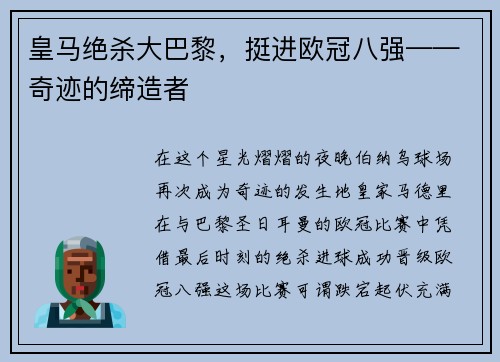 皇马绝杀大巴黎，挺进欧冠八强——奇迹的缔造者

在这个星光熠熠的夜晚伯纳乌球场再次成为奇迹的发生地皇家马德里在与巴黎圣日耳曼的欧冠比赛中凭借最后时刻的绝杀进球成功晋级欧冠八强这场比赛可谓跌宕起伏充满